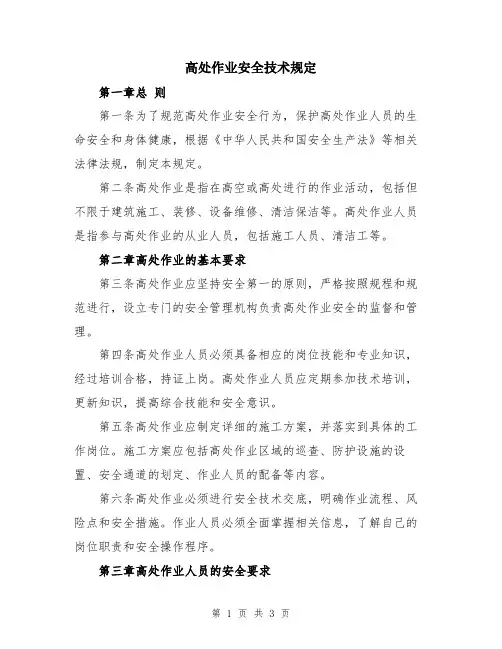 高处作业安全技术规定

第一章总 则

第一条为了规范高处作业安全行为，保护高处作业人员的生命安全和身体健康，根据《中华人民共和国安全生产法》等相关法律法规，制定本规定。

第二条高处作业是指在高空或高处进行的作业活动，包括但不限于建筑施工、装修、设备维修、清洁保洁等。高处作业人员是指参与高处作业的从业人员，包括施工人员、清洁工等。

第二章高处作业的基本要求

第三条高处作业应坚持安全第一的原则，严格按照规程和规范进行，设立专门的安全管理机构负责高处作业安全的监督和管理。

第四条高处作业人员必须具备相应的岗位技能和专业知识，经过培训合格，持证上岗。高处作业人员应定期参加技术培训，更新知识，提高综合技能和安全意识。

第五条高处作业应制定详细的施工方案，并落实到具体的工作岗位。施工方案应包括高处作业区域的巡查、防护设施的设置、安全通道的划定、作业人员的配备等内容。

第六条高处作业必须进行安全技术交底，明确作业流程、风险点和安全措施。作业人员必须全面掌握相关信息，了解自己的岗位职责和安全操作程序。

第三章高处作业人员的安全要求

第 1 页 共 3 页